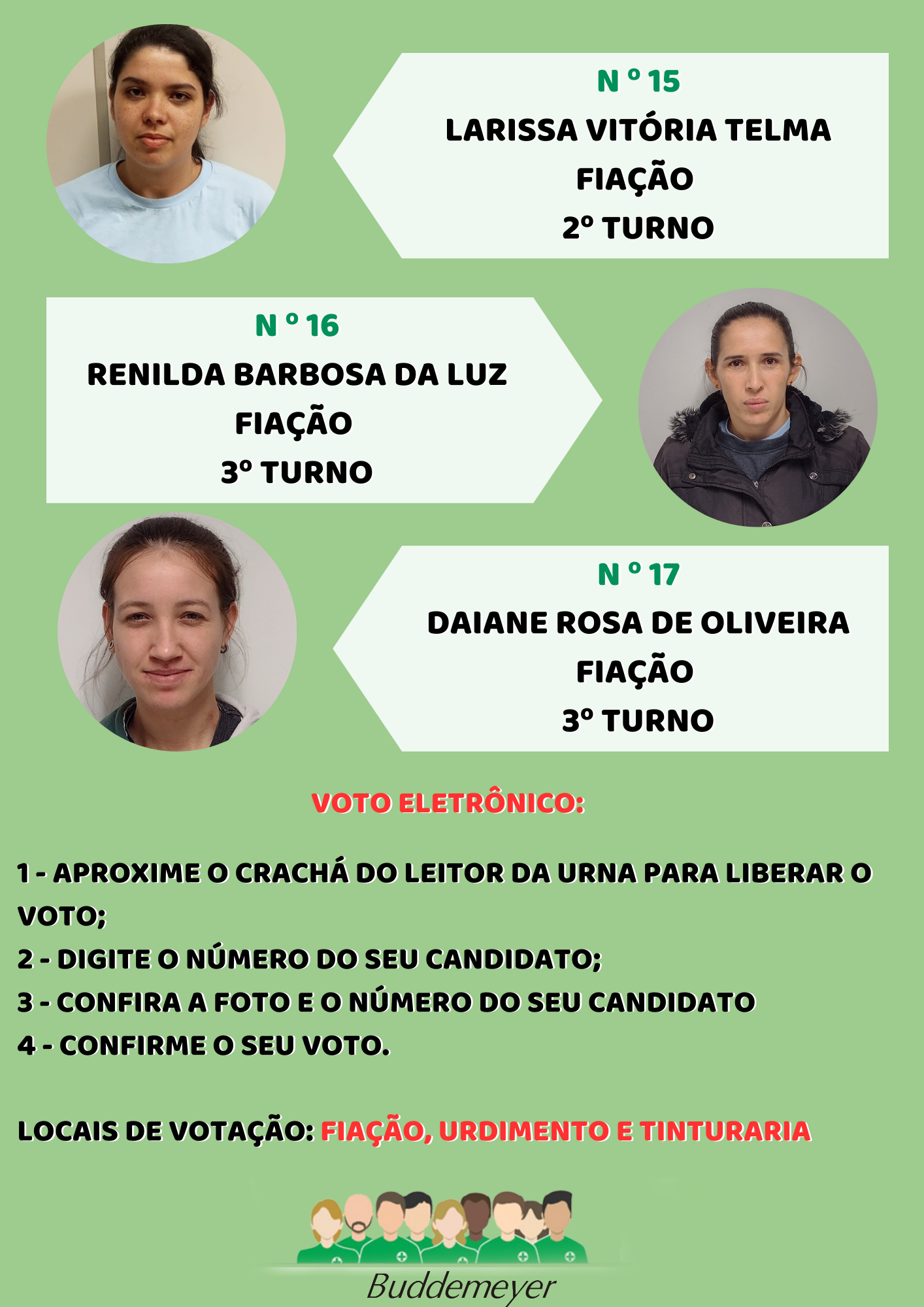 N º 15
LARISSA VITÓRIA TELMA
FIAÇÃO
2º TURNO

N º 16
RENILDA BARBOSA DA LUZ
FIAÇÃO
3º TURNO

N º 17
DAIANE ROSA DE OLIVEIRA
FIAÇÃO
3º TURNO

VOTO ELETRÔNICO:

1 - APROXIME O CRACHÁ DO LEITOR DA URNA PARA LIBERAR O VOTO;
2 - DIGITE O NÚMERO DO SEU CANDIDATO;
3 - CONFIRA A FOTO E O NÚMERO DO SEU CANDIDATO
4 - CONFIRME O SEU VOTO.

LOCAIS DE VOTAÇÃO: FIAÇÃO, URDIMENTO E TINTURARIA

Buddemeyer